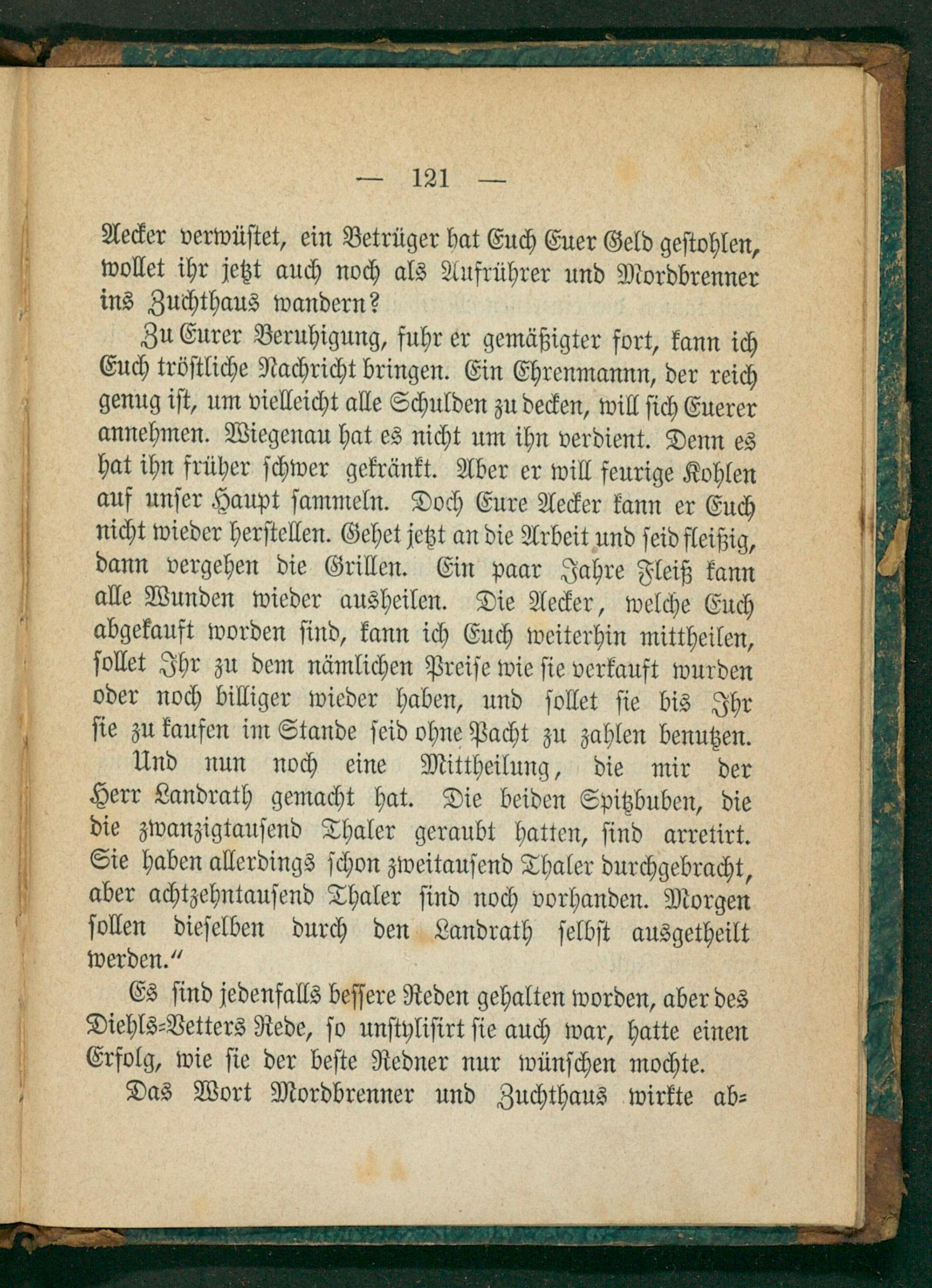 — 121 —

Aecker verwüstet, ein Betrüger hat Euch Euer Geld gestohlen, wollet ihr jetzt auch noch als Aufrührer und Mordbrenner ins Zuchthaus wandern?

Zu Eurer Beruhigung, fuhr er gemäßigter fort, kann ich Euch tröstliche Nachricht bringen. Ein Ehrenmannn, der reich genug ist, um vielleicht alle Schulden zu decken, will sich Euerer annehmen. Wiegenau hat es nicht um ihn verdient. Denn es hat ihn früher schwer gekränkt. Aber er will feurige Kohlen auf unser Haupt sammeln. Doch Eure Aecker kann er Euch nicht wieder herstellen. Gehet jetzt an die Arbeit und seid fleißig, dann vergehen die Grillen. Ein paar Jahre Fleiß kann alle Wunden wieder ausheilen. Die Aecker, welche Euch abgekauft worden sind, kann ich Euch weiterhin mittheilen, sollet Ihr zu dem nämlichen Preise wie sie verkauft wurden oder noch billiger wieder haben, und sollet sie bis Ihr sie zu kaufen im Stande seid ohne Pacht zu zahlen benutzen.

Und nun noch eine Mittheilung, die mir der Herr Landrath gemacht hat. Die beiden Spitzbuben, die die zwanzigtausend Thaler geraubt hatten, sind arretirt. Sie haben allerdings schon zweitausend Thaler durchgebracht, aber achtzehntausend Thaler sind noch vorhanden. Morgen sollen dieselben durch den Landrath selbst ausgetheilt werden."

Es sind jedenfalls bessere Reden gehalten worden, aber des Diehls-Vetters Rede, so unstylisirt sie auch war, hatte einen Erfolg, wie sie der beste Redner nur wünschen mochte.

Das Wort Mordbrenner und Zuchthaus wirkte ab-